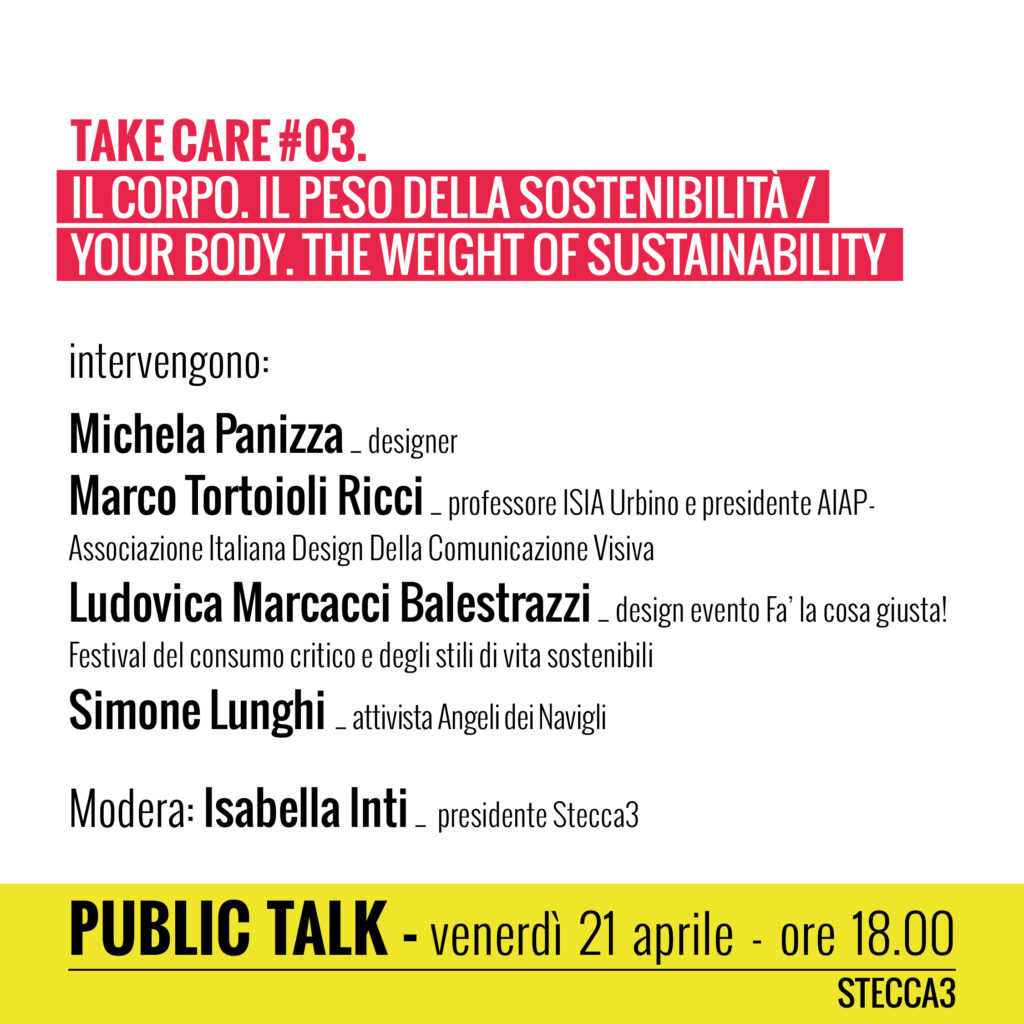 TAKE CARE #03.
IL CORPO. IL PESO DELLA SOSTENIBILITÀ /
YOUR BODY. THE WEIGHT OF SUSTAINABILITY

intervengono:

Michela Panizza _ designer
Marco Tortoioli Ricci _ professore ISIA Urbino e presidente AIAP-Associazione Italiana Design Della Comunicazione Visiva
Ludovica Marcacci Balestrazzi _ design evento Fa' la cosa giusta! Festival del consumo critico e degli stili di vita sostenibili
Simone Lunghi _ attivista Angeli dei Navigli

Modera: Isabella Inti _ presidente Stecca3

PUBLIC TALK - venerdì 21 aprile - ore 18.00
STECCA3